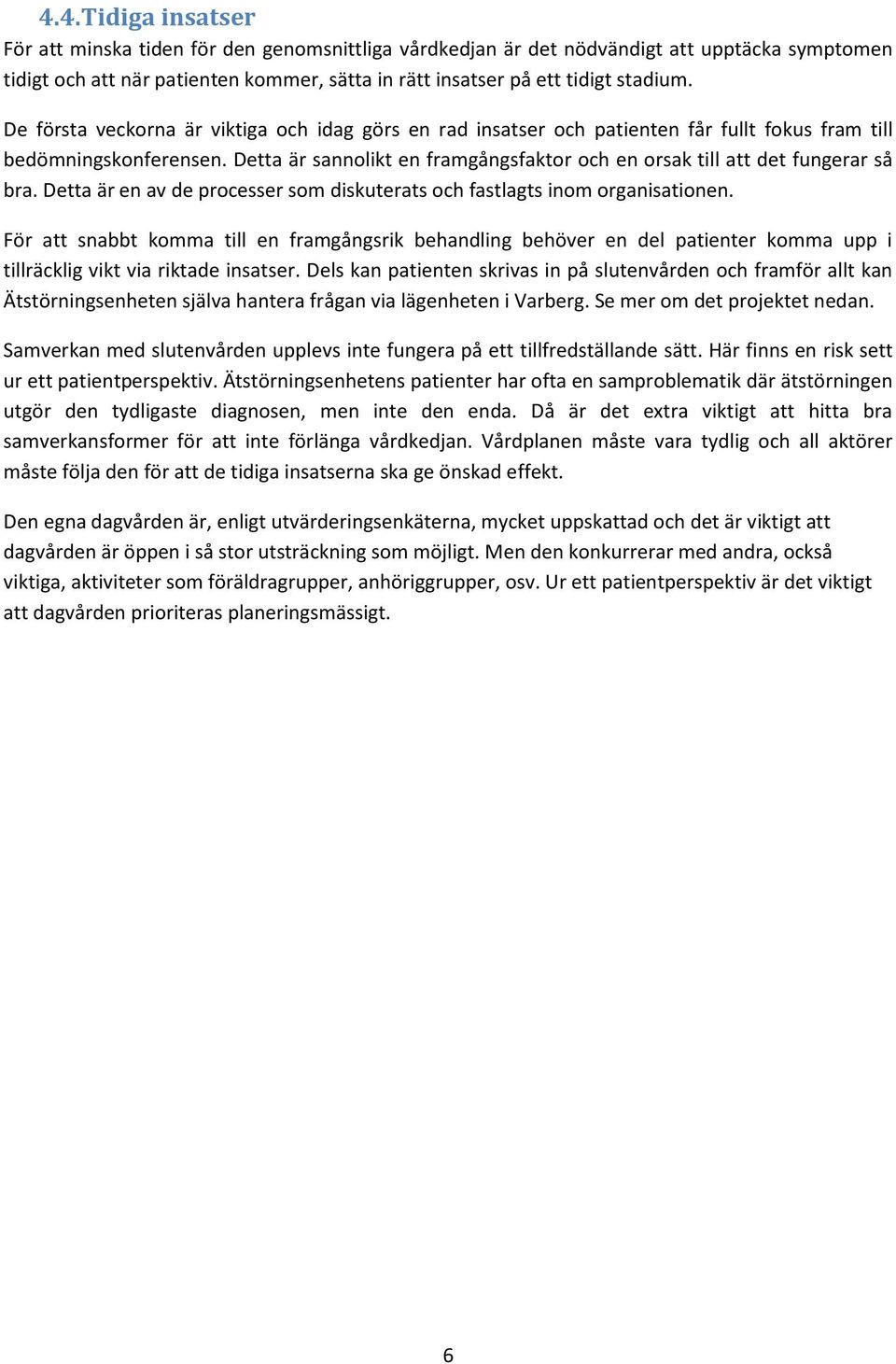 4.4.Tidiga insatser

För att minska tiden för den genomsnittliga vårdkedjan är det nödvändigt att upptäcka symptomen tidigt och att när patienten kommer, sätta in rätt insatser på ett tidigt stadium.

De första veckorna är viktiga och idag görs en rad insatser och patienten får fullt fokus fram till bedömningskonferensen. Detta är sannolikt en framgångsfaktor och en orsak till att det fungerar så bra. Detta är en av de processer som diskuterats och fastlagts inom organisationen.

För att snabbt komma till en framgångsrik behandling behöver en del patienter komma upp i tillräcklig vikt via riktade insatser. Dels kan patienten skrivas in på slutenvården och framför allt kan Ätstörningsenheten själva hantera frågan via lägenheten i Varberg. Se mer om det projektet nedan.

Samverkan med slutenvården upplevs inte fungera på ett tillfredställande sätt. Här finns en risk sett ur ett patientperspektiv. Ätstörningsenhetens patienter har ofta en samproblematik där ätstörningen utgör den tydligaste diagnosen, men inte den enda. Då är det extra viktigt att hitta bra samverkansformer för att inte förlänga vårdkedjan. Vårdplanen måste vara tydlig och all aktörer måste följa den för att de tidiga insatserna ska ge önskad effekt.

Den egna dagvården är, enligt utvärderingsenkäterna, mycket uppskattad och det är viktigt att dagvården är öppen i så stor utsträckning som möjligt. Men den konkurrerar med andra, också viktiga, aktiviteter som föräldragrupper, anhöriggrupper, osv. Ur ett patientperspektiv är det viktigt att dagvården prioriteras planeringsmässigt.

6